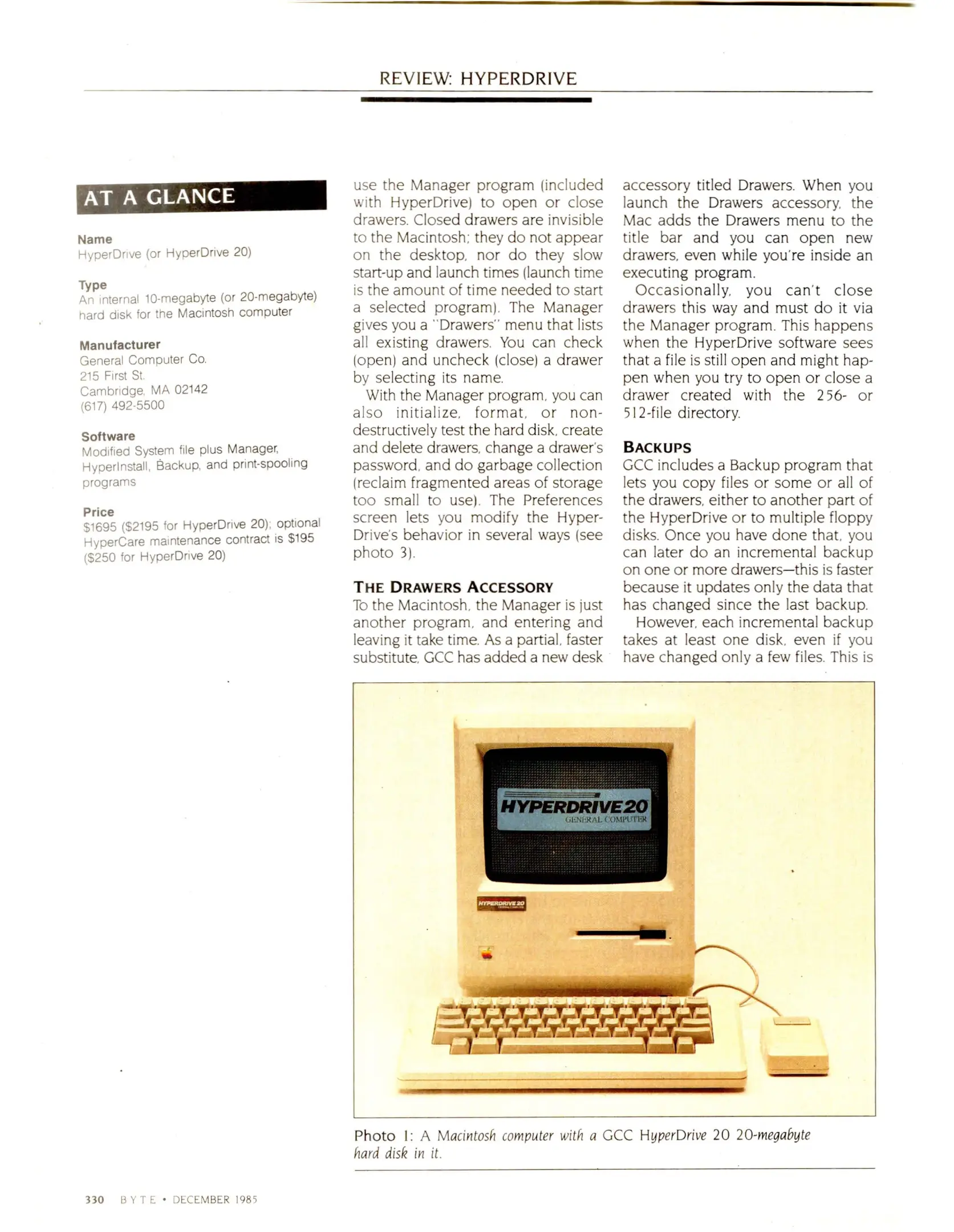 REVIEW: HYPERDRIVE

AT A GLANCE

Name
HyperDrive (or HyperDrive 20)

Type
An internal 10-megabyte (or 20-megabyte) hard disk for the Macintosh computer

Manufacturer
General Computer Co.
215 First St.
Cambridge, MA 02142
(617) 492-5500

Software
Modified System file plus Manager, HyperInstall, Backup, and print-spooling programs

Price
$1695 ($2195 for HyperDrive 20); optional HyperCare maintenance contract is $195 ($250 for HyperDrive 20)

use the Manager program (included with HyperDrive) to open or close drawers. Closed drawers are invisible to the Macintosh; they do not appear on the desktop, nor do they slow start-up and launch times (launch time is the amount of time needed to start a selected program). The Manager gives you a "Drawers" menu that lists all existing drawers. You can check (open) and uncheck (close) a drawer by selecting its name.

With the Manager program, you can also initialize, format, or nondestructively test the hard disk, create and delete drawers, change a drawer's password, and do garbage collection (reclaim fragmented areas of storage too small to use). The Preferences screen lets you modify the HyperDrive's behavior in several ways (see photo 3).

THE DRAWERS ACCESSORY
To the Macintosh, the Manager is just another program, and entering and leaving it take time. As a partial, faster substitute, GCC has added a new desk accessory titled Drawers. When you launch the Drawers accessory, the Mac adds the Drawers menu to the title bar and you can open new drawers, even while you're inside an executing program.

Occasionally, you can't close drawers this way and must do it via the Manager program. This happens when the HyperDrive software sees that a file is still open and might happen when you try to open or close a drawer created with the 256- or 512-file directory.

BACKUPS
GCC includes a Backup program that lets you copy files or some or all of the drawers, either to another part of the HyperDrive or to multiple floppy disks. Once you have done that, you can later do an incremental backup on one or more drawers—this is faster because it updates only the data that has changed since the last backup.

However, each incremental backup takes at least one disk, even if you have changed only a few files. This is

HYPERDRIVE 20
GENERAL COMPUTER

HYPERDRIVE 20

Photo 1: A Macintosh computer with a GCC HyperDrive 20 20-megabyte hard disk in it.

330 BYTE • DECEMBER 1985